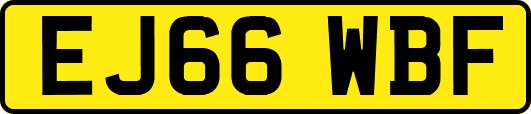 EJ66 WBF